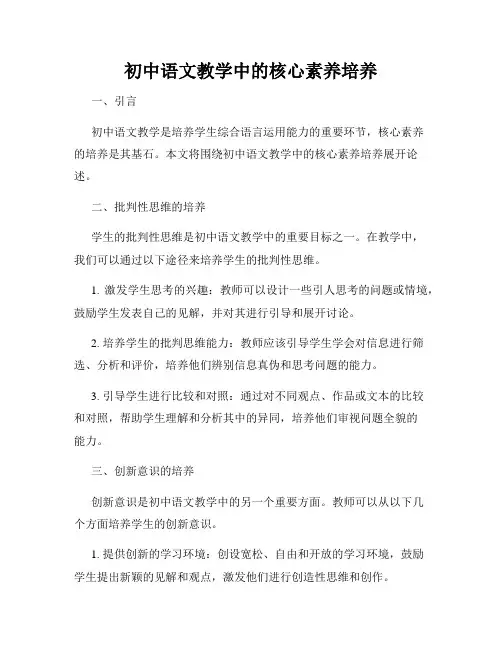 初中语文教学中的核心素养培养

一、引言

初中语文教学是培养学生综合语言运用能力的重要环节，核心素养的培养是其基石。本文将围绕初中语文教学中的核心素养培养展开论述。

二、批判性思维的培养

学生的批判性思维是初中语文教学中的重要目标之一。在教学中，我们可以通过以下途径来培养学生的批判性思维。

1. 激发学生思考的兴趣：教师可以设计一些引人思考的问题或情境，鼓励学生发表自己的见解，并对其进行引导和展开讨论。

2. 培养学生的批判思维能力：教师应该引导学生学会对信息进行筛选、分析和评价，培养他们辨别信息真伪和思考问题的能力。

3. 引导学生进行比较和对照：通过对不同观点、作品或文本的比较和对照，帮助学生理解和分析其中的异同，培养他们审视问题全貌的能力。

三、创新意识的培养

创新意识是初中语文教学中的另一个重要方面。教师可以从以下几个方面培养学生的创新意识。

1. 提供创新的学习环境：创设宽松、自由和开放的学习环境，鼓励学生提出新颖的见解和观点，激发他们进行创造性思维和创作。